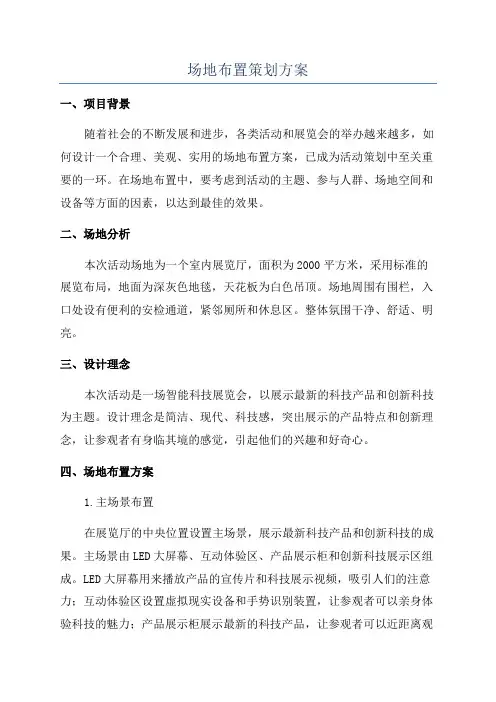 场地布置策划方案

一、项目背景

随着社会的不断发展和进步，各类活动和展览会的举办越来越多，如何设计一个合理、美观、实用的场地布置方案，已成为活动策划中至关重要的一环。在场地布置中，要考虑到活动的主题、参与人群、场地空间和设备等方面的因素，以达到最佳的效果。

二、场地分析

本次活动场地为一个室内展览厅，面积为2000平方米，采用标准的展览布局，地面为深灰色地毯，天花板为白色吊顶。场地周围有围栏，入口处设有便利的安检通道，紧邻厕所和休息区。整体氛围干净、舒适、明亮。

三、设计理念

本次活动是一场智能科技展览会，以展示最新的科技产品和创新科技为主题。设计理念是简洁、现代、科技感，突出展示的产品特点和创新理念，让参观者有身临其境的感觉，引起他们的兴趣和好奇心。

四、场地布置方案

1.主场景布置

在展览厅的中央位置设置主场景，展示最新科技产品和创新科技的成果。主场景由LED大屏幕、互动体验区、产品展示柜和创新科技展示区组成。LED大屏幕用来播放产品的宣传片和科技展示视频，吸引人们的注意力；互动体验区设置虚拟现实设备和手势识别装置，让参观者可以亲身体验科技的魅力；产品展示柜展示最新的科技产品，让参观者可以近距离观